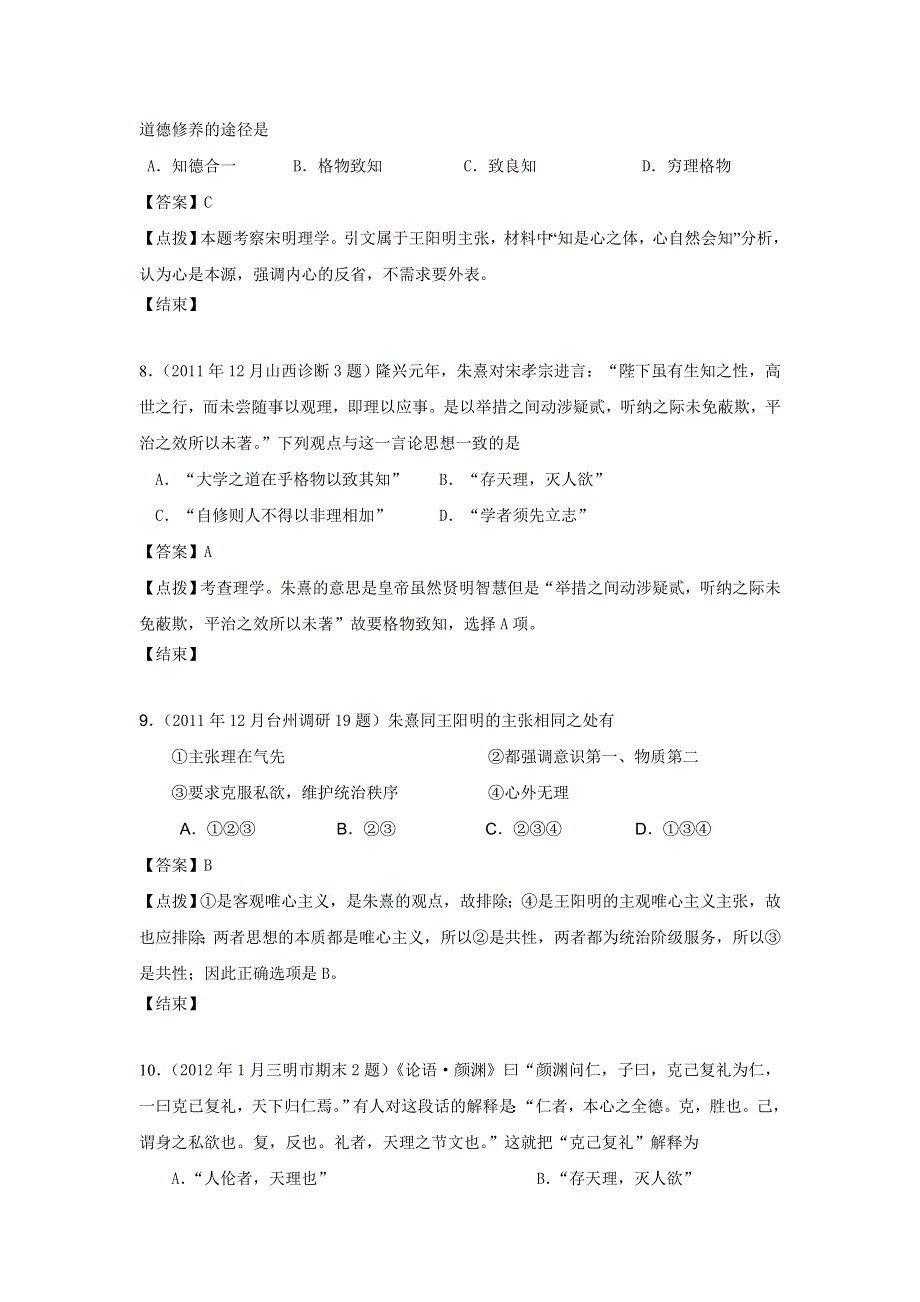 道德修养的途径是

A．知德合一　　B．格物致知　　C．致良知　　D．穷理格物

【答案】C

【点拨】本题考察宋明理学。引文属于王阳明主张，材料中“知是心之体，心自然会知”分析，认为心是本源，强调内心的反省，不需求要外表。

【结束】

8．(2011年12月山西诊断3题）隆兴元年，朱熹对宋孝宗进言：“陛下虽有生知之性，高世之行，而未尝随事以观理，即理以应事。是以举措之间动涉疑贰，听纳之际未免蔽欺，平治之效所以未著。”下列观点与这一言论思想一致的是

A．“大学之道在乎格物以致其知”　　B．“存天理，灭人欲”

C．“自修则人不得以非理相加”　　D．“学者须先立志”

【答案】A

【点拨】考查理学。朱熹的意思是皇帝虽然贤明智慧但是“举措之间动涉疑贰，听纳之际未免蔽欺，平治之效所以未著”故要格物致知，选择A项。

【结束】

9．(2011年12月台州调研19题）朱熹同王阳明的主张相同之处有

①主张理在气先　　②都强调意识第一、物质第二

③要求克服私欲，维护统治秩序　　④心外无理

A．①②③　　B．②③　　C．②③④　　D．①③④

【答案】B

【点拨】①是客观唯心主义，是朱熹的观点，故排除；④是王阳明的主观唯心主义主张，故也应排除；两者思想的本质都是唯心主义，所以②是共性，两者都为统治阶级服务，所以③是共性；因此正确选项是B。

【结束】

10．(2012年1月三明市期末2题）《论语·颜渊》曰“颜渊问仁，子曰，克己复礼为仁，一曰克己复礼，天下归仁焉。”有人对这段话的解释是“仁者，本心之全德。克，胜也。己，谓身之私欲也。复，反也。礼者，天理之节文也。”这就把“克己复礼”解释为

A．“人伦者，天理也”　　B．“存天理，灭人欲”